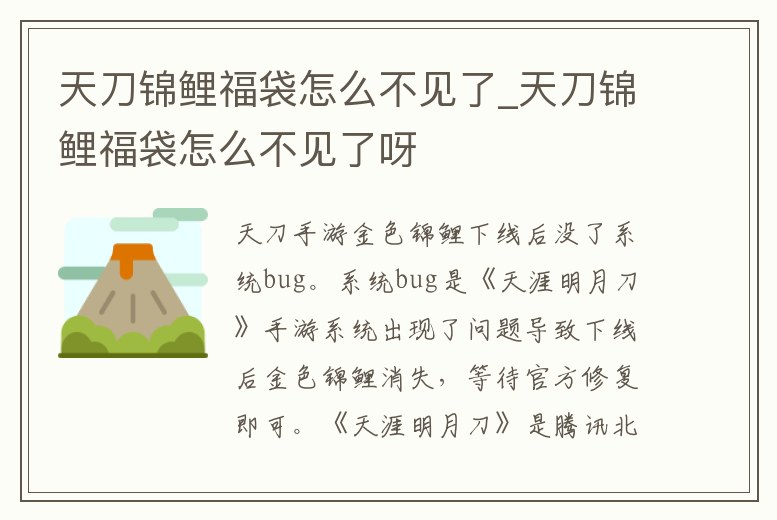 天刀锦鲤福袋怎么不见了_天刀锦鲤福袋怎么不见了呀

天刀手游金色锦鲤下线后没了系统bug。系统bug是《天涯明月刀》手游系统出现了问题导致下线后金色锦鲤消失，等待官方修复即可。《天涯明月刀》是腾讯北